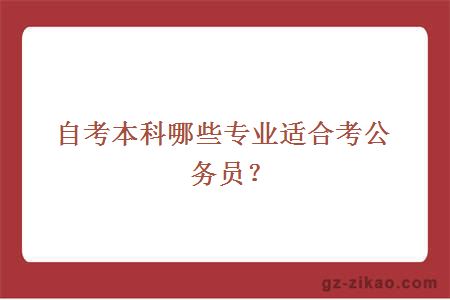 自考本科哪些专业适合考公务员？

gz-zikao.com